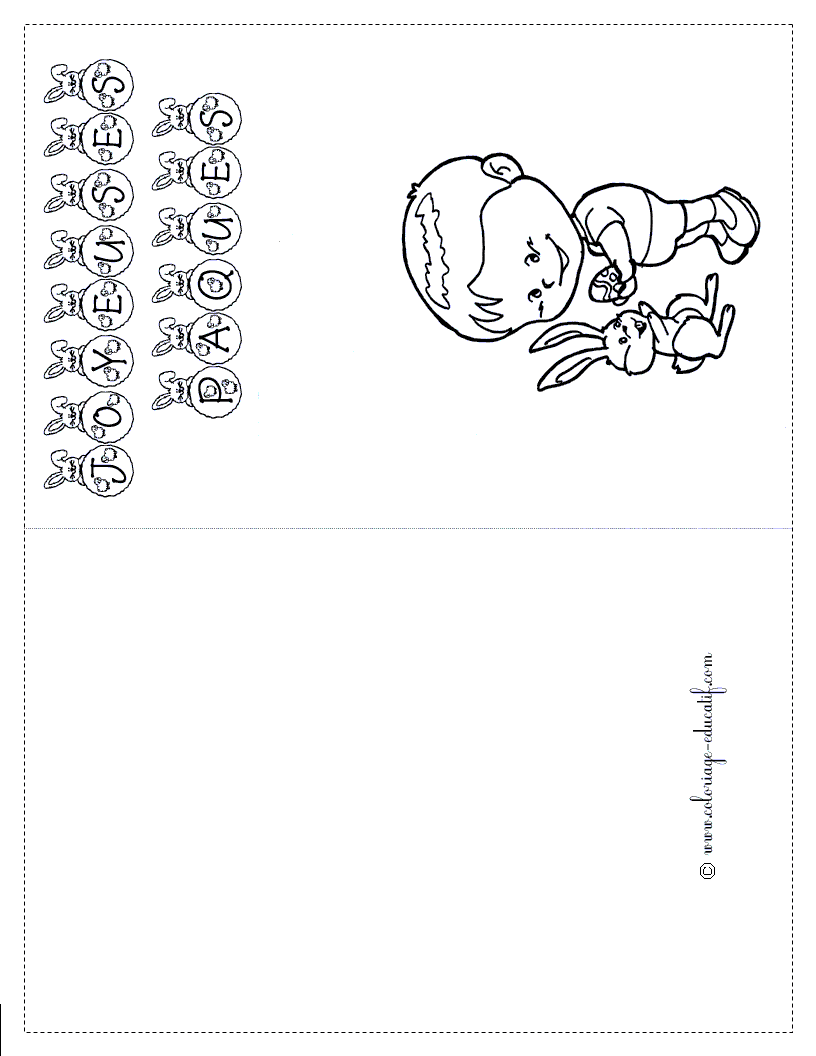 JOYEUSES
PAQUES

© www.coloriage-educatif.com